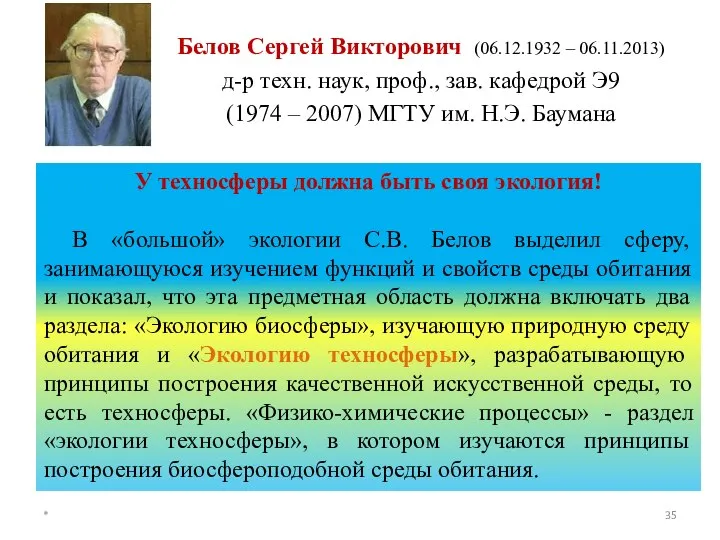 Белов Сергей Викторович (06.12.1932 – 06.11.2013)
д-р техн. наук, проф., зав. кафедрой Э9
(1974 – 2007) МГТУ им. Н.Э. Баумана

У техносферы должна быть своя экология!

В «большой» экологии С.В. Белов выделил сферу, занимающуюся изучением функций и свойств среды обитания и показал, что эта предметная область должна включать два раздела: «Экологию биосферы», изучающую природную среду обитания и «Экологию техносферы», разрабатывающую принципы построения качественной искусственной среды, то есть техносферы. «Физико-химические процессы» - раздел «экологии техносферы», в котором изучаются принципы построения биосфероподобной среды обитания.

*

35